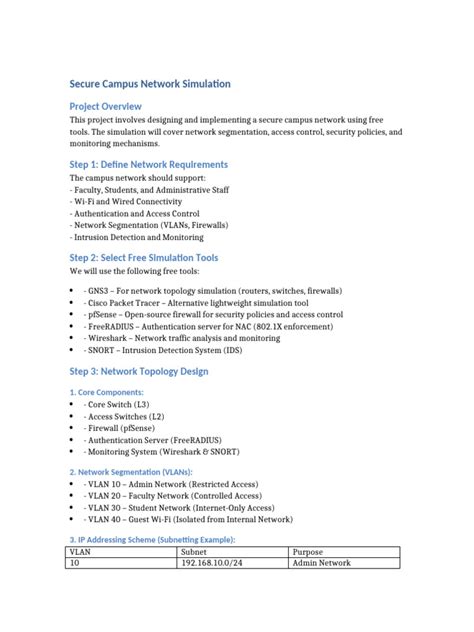 Secure Campus Network Simulation

Project Overview

This project involves designing and implementing a secure campus network using free tools. The simulation will cover network segmentation, access control, security policies, and monitoring mechanisms.

Step 1: Define Network Requirements

The campus network should support:
- Faculty, Students, and Administrative Staff
- Wi-Fi and Wired Connectivity
- Authentication and Access Control
- Network Segmentation (VLANs, Firewalls)
- Intrusion Detection and Monitoring

Step 2: Select Free Simulation Tools

We will use the following free tools:

• - GNS3 – For network topology simulation (routers, switches, firewalls)
• - Cisco Packet Tracer – Alternative lightweight simulation tool
• - pfSense – Open-source firewall for security policies and access control
• - FreeRADIUS – Authentication server for NAC (802.1X enforcement)
• - Wireshark – Network traffic analysis and monitoring
• - SNORT – Intrusion Detection System (IDS)

Step 3: Network Topology Design

1. Core Components:
• - Core Switch (L3)
• - Access Switches (L2)
• - Firewall (pfSense)
• - Authentication Server (FreeRADIUS)
• - Monitoring System (Wireshark & SNORT)

2. Network Segmentation (VLANs):
• - VLAN 10 – Admin Network (Restricted Access)
• - VLAN 20 – Faculty Network (Controlled Access)
• - VLAN 30 – Student Network (Internet-Only Access)
• - VLAN 40 – Guest Wi-Fi (Isolated from Internal Network)

3. IP Addressing Scheme (Subnetting Example):

| VLAN | Subnet | Purpose |
|---|---|---|
| 10 | 192.168.10.0/24 | Admin Network |